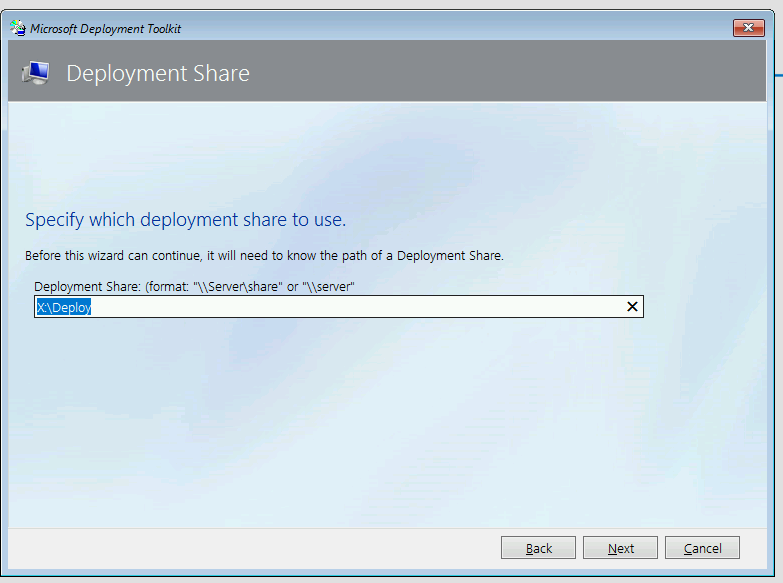 Microsoft Deployment Toolkit

Deployment Share

Specify which deployment share to use.

Before this wizard can continue, it will need to know the path of a Deployment Share.

Deployment Share: (format: "\\Server\share" or "\\server"

X:\Deploy

Back Next Cancel